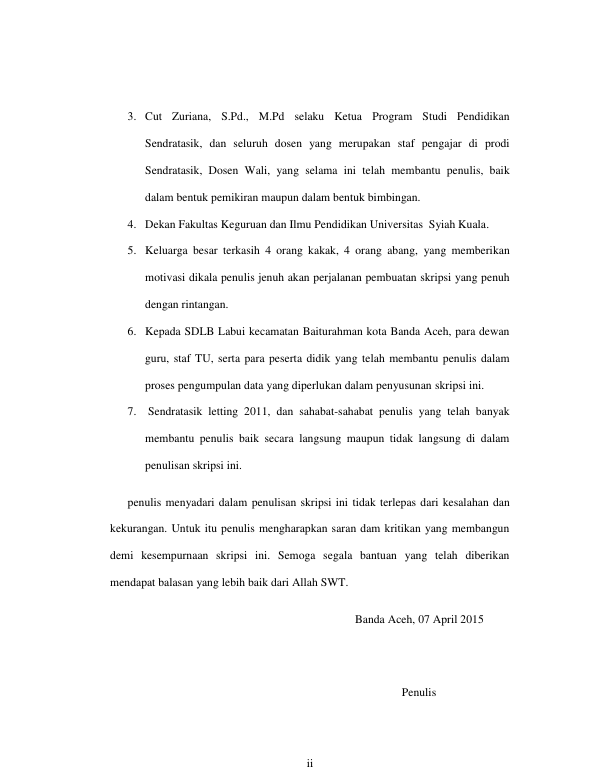 3. Cut Zuriana, S.Pd., M.Pd selaku Ketua Program Studi Pendidikan Sendratasik, dan seluruh dosen yang merupakan staf pengajar di prodi Sendratasik, Dosen Wali, yang selama ini telah membantu penulis, baik dalam bentuk pemikiran maupun dalam bentuk bimbingan.

4. Dekan Fakultas Keguruan dan Ilmu Pendidikan Universitas Syiah Kuala.

5. Keluarga besar terkasih 4 orang kakak, 4 orang abang, yang memberikan motivasi dikala penulis jenuh akan perjalanan pembuatan skripsi yang penuh dengan rintangan.

6. Kepada SDLB Labui kecamatan Baiturahman kota Banda Aceh, para dewan guru, staf TU, serta para peserta didik yang telah membantu penulis dalam proses pengumpulan data yang diperlukan dalam penyusunan skripsi ini.

7. Sendratasik letting 2011, dan sahabat-sahabat penulis yang telah banyak membantu penulis baik secara langsung maupun tidak langsung di dalam penulisan skripsi ini.

penulis menyadari dalam penulisan skripsi ini tidak terlepas dari kesalahan dan kekurangan. Untuk itu penulis mengharapkan saran dam kritikan yang membangun demi kesempurnaan skripsi ini. Semoga segala bantuan yang telah diberikan mendapat balasan yang lebih baik dari Allah SWT.

Banda Aceh, 07 April 2015

Penulis

ii